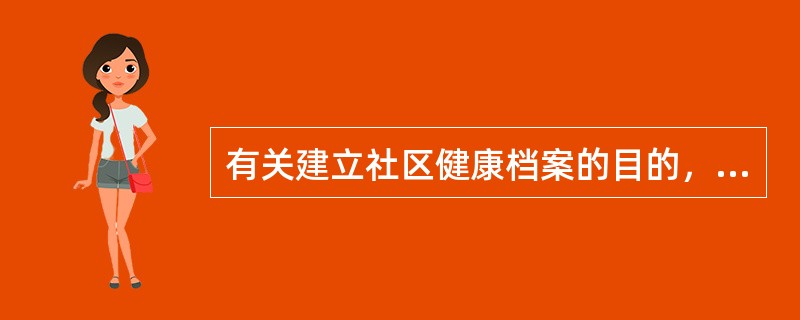 有关建立社区健康档案的目的，...